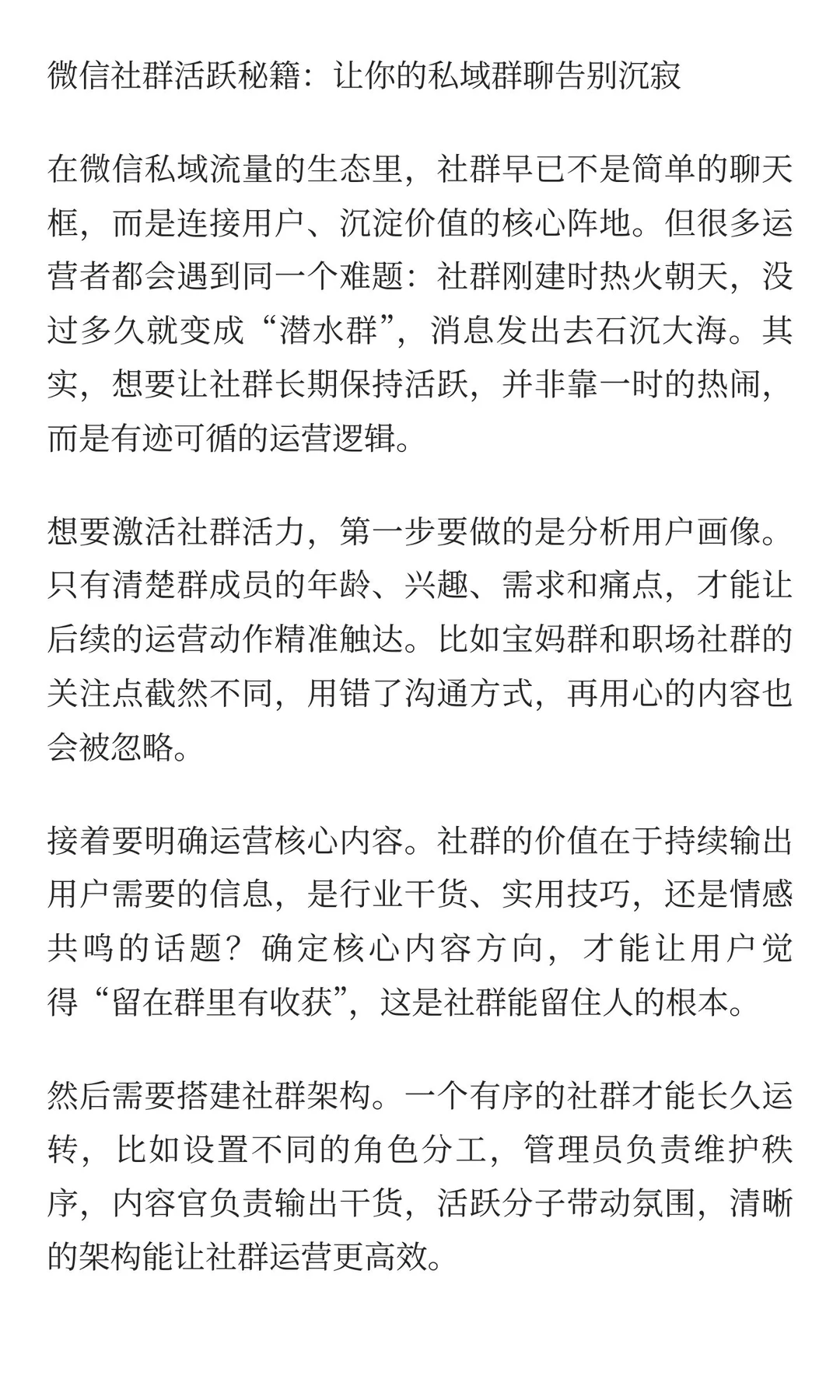 微信社群活跃秘籍：让你的私域群聊告别沉寂

在微信私域流量的生态里，社群早已不是简单的聊天框，而是连接用户、沉淀价值的核心阵地。但很多运营者都会遇到同一个难题：社群刚建时热火朝天，没过多久就变成“潜水群”，消息发出去石沉大海。其实，想要让社群长期保持活跃，并非靠一时的热闹，而是有迹可循的运营逻辑。

想要激活社群活力，第一步要做的是分析用户画像。只有清楚群成员的年龄、兴趣、需求和痛点，才能让后续的运营动作精准触达。比如宝妈群和职场社群的关注点截然不同，用错了沟通方式，再用心的内容也会被忽略。

接着要明确运营核心内容。社群的价值在于持续输出用户需要的信息，是行业干货、实用技巧，还是情感共鸣的话题？确定核心内容方向，才能让用户觉得“留在群里有收获”，这是社群能留住人的根本。

然后需要搭建社群架构。一个有序的社群才能长久运转，比如设置不同的角色分工，管理员负责维护秩序，内容官负责输出干货，活跃分子带动氛围，清晰的架构能让社群运营更高效。